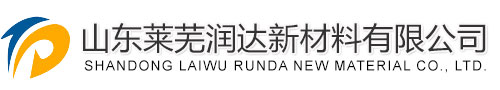 山东莱芜润达新材料有限公司
SHANDONG LAIWU RUNDA NEW MATERIAL CO., LTD.